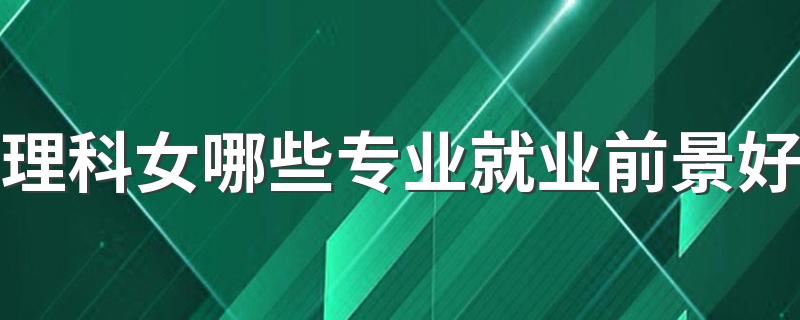 理科女哪些专业就业前景好